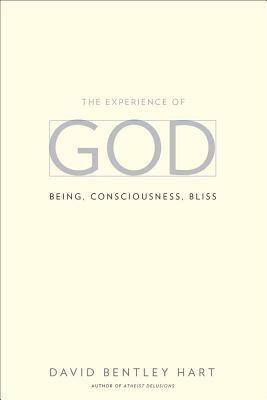 THE EXPERIENCE OF

GOD

BEING, CONSCIOUSNESS, BLISS

DAVID BENTLEY HART

AUTHOR OF ATHEIST DELUSIONS